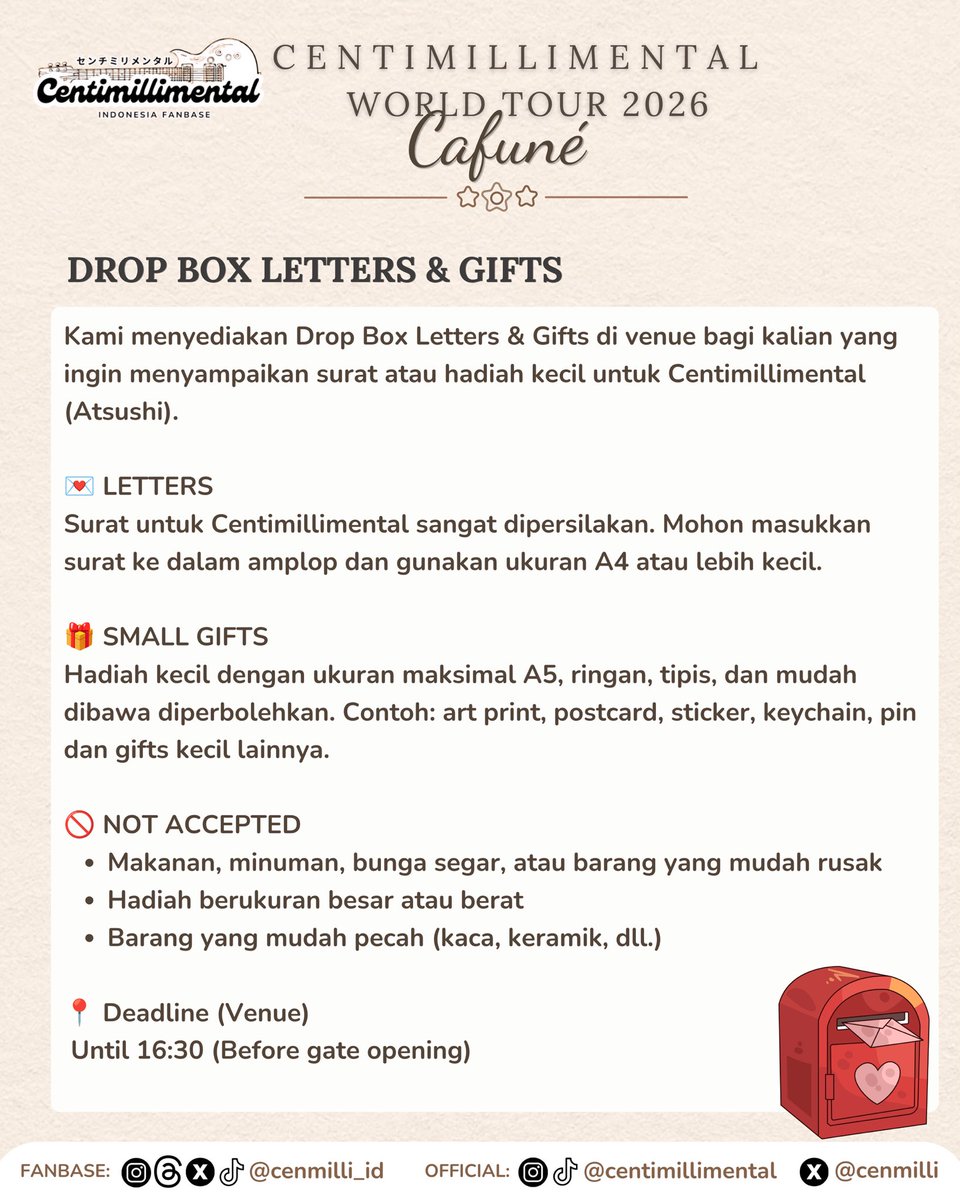 センチミリメンタル
Centimillimental
INDONESIA FANBASE

CENTIMILLIMENTAL
WORLD TOUR 2026
Cafuné

DROP BOX LETTERS & GIFTS

Kami menyediakan Drop Box Letters & Gifts di venue bagi kalian yang ingin menyampaikan surat atau hadiah kecil untuk Centimillimental (Atsushi).

💌 LETTERS
Surat untuk Centimillimental sangat dipersilakan. Mohon masukkan surat ke dalam amplop dan gunakan ukuran A4 atau lebih kecil.

🎁 SMALL GIFTS
Hadiah kecil dengan ukuran maksimal A5, ringan, tipis, dan mudah dibawa diperbolehkan. Contoh: art print, postcard, sticker, keychain, pin dan gifts kecil lainnya.

🚫 NOT ACCEPTED
• Makanan, minuman, bunga segar, atau barang yang mudah rusak
• Hadiah berukuran besar atau berat
• Barang yang mudah pecah (kaca, keramik, dll.)

📍 Deadline (Venue)
Until 16:30 (Before gate opening)

FANBASE: @cenmilli_id OFFICIAL: @centimillimental @cenmilli